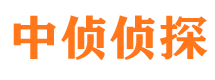 中侦侦探